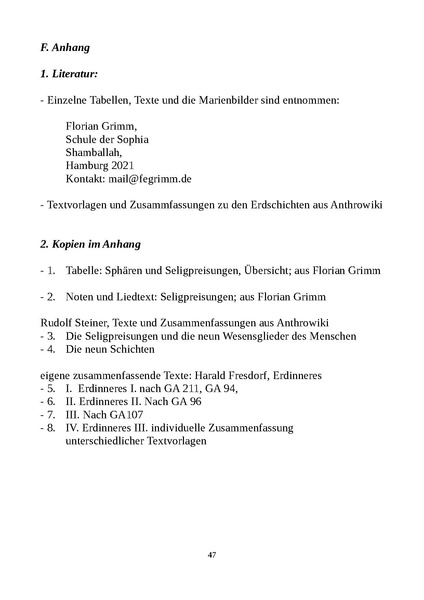 F. Anhang

1. Literatur:

- Einzelne Tabellen, Texte und die Marienbilder sind entnommen:

Florian Grimm,
Schule der Sophia
Shamballah,
Hamburg 2021
Kontakt: mail@fegrimm.de

- Textvorlagen und Zusammfassungen zu den Erdschichten aus Anthrowiki

2. Kopien im Anhang

- 1. Tabelle: Sphären und Seligpreisungen, Übersicht; aus Florian Grimm

- 2. Noten und Liedtext: Seligpreisungen; aus Florian Grimm

Rudolf Steiner, Texte und Zusammenfassungen aus Anthrowiki
- 3. Die Seligpreisungen und die neun Wesensglieder des Menschen
- 4. Die neun Schichten

eigene zusammenfassende Texte: Harald Fresdorf, Erdinneres
- 5. I. Erdinneres I. nach GA 211, GA 94,
- 6. II. Erdinneres II. Nach GA 96
- 7. III. Nach GA107
- 8. IV. Erdinneres III. individuelle Zusammenfassung unterschiedlicher Textvorlagen

47